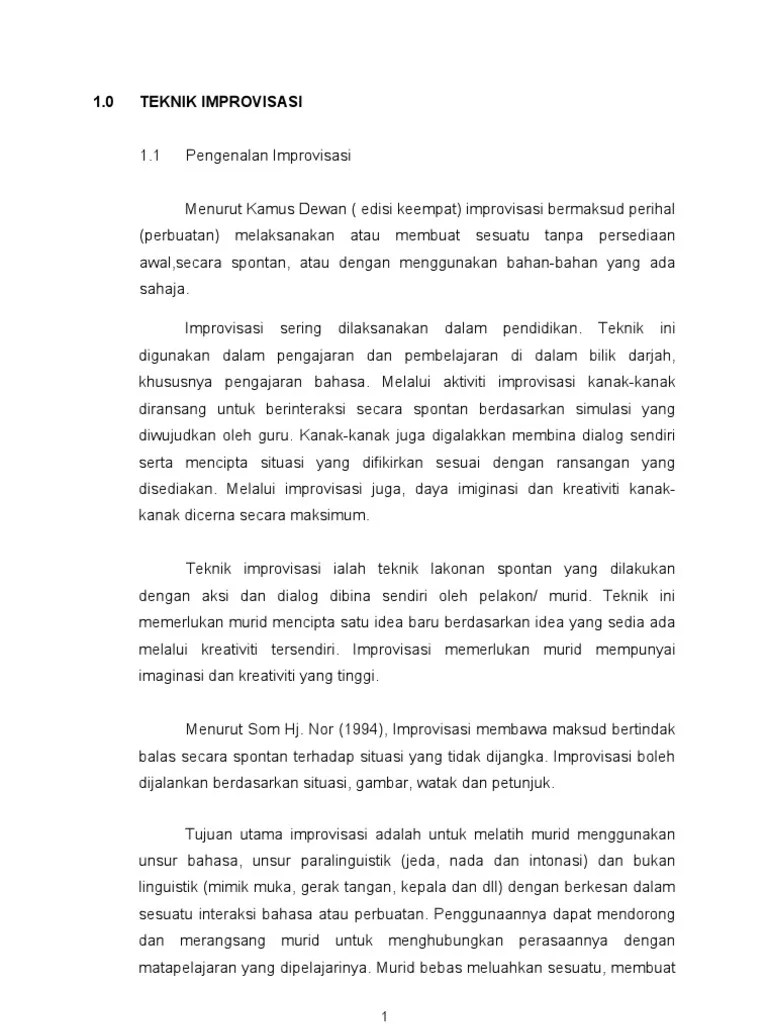 1.0 TEKNIK IMPROVISASI

1.1 Pengenalan Improvisasi

Menurut Kamus Dewan ( edisi keempat) improvisasi bermaksud perihal (perbuatan) melaksanakan atau membuat sesuatu tanpa persediaan awal,secara spontan, atau dengan menggunakan bahan-bahan yang ada sahaja.

Improvisasi sering dilaksanakan dalam pendidikan. Teknik ini digunakan dalam pengajaran dan pembelajaran di dalam bilik darjah, khususnya pengajaran bahasa. Melalui aktiviti improvisasi kanak-kanak diransang untuk berinteraksi secara spontan berdasarkan simulasi yang diwujudkan oleh guru. Kanak-kanak juga digalakkan membina dialog sendiri serta mencipta situasi yang difikirkan sesuai dengan ransangan yang disediakan. Melalui improvisasi juga, daya imiginasi dan kreativiti kanak-kanak dicerna secara maksimum.

Teknik improvisasi ialah teknik lakonan spontan yang dilakukan dengan aksi dan dialog dibina sendiri oleh pelakon/ murid. Teknik ini memerlukan murid mencipta satu idea baru berdasarkan idea yang sedia ada melalui kreativiti tersendiri. Improvisasi memerlukan murid mempunyai imaginasi dan kreativiti yang tinggi.

Menurut Som Hj. Nor (1994), Improvisasi membawa maksud bertindak balas secara spontan terhadap situasi yang tidak dijangka. Improvisasi boleh dijalankan berdasarkan situasi, gambar, watak dan petunjuk.

Tujuan utama improvisasi adalah untuk melatih murid menggunakan unsur bahasa, unsur paralinguistik (jeda, nada dan intonasi) dan bukan linguistik (mimik muka, gerak tangan, kepala dan dll) dengan berkesan dalam sesuatu interaksi bahasa atau perbuatan. Penggunaannya dapat mendorong dan merangsang murid untuk menghubungkan perasaannya dengan matapelajaran yang dipelajarinya. Murid bebas meluahkan sesuatu, membuat

1